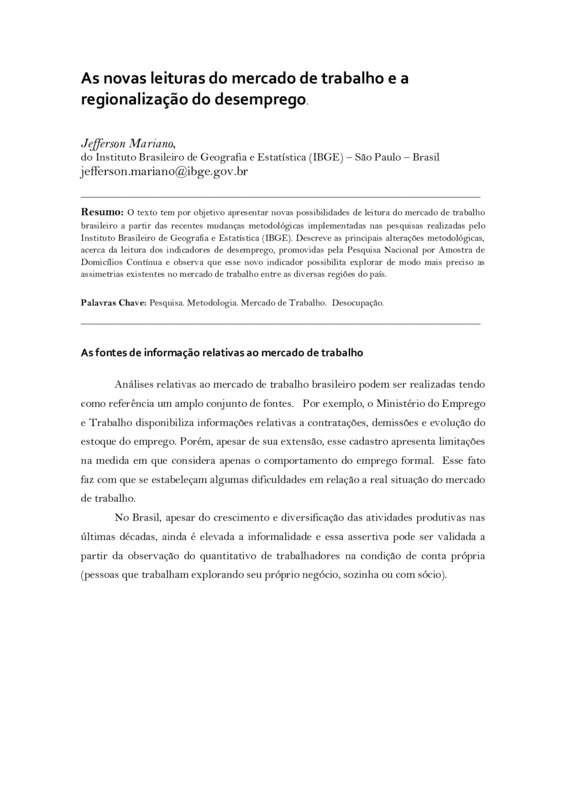 As novas leituras do mercado de trabalho e a regionalização do desemprego.

Jefferson Mariano,
do Instituto Brasileiro de Geografia e Estatística (IBGE) – São Paulo – Brasil
jefferson.mariano@ibge.gov.br

Resumo: O texto tem por objetivo apresentar novas possibilidades de leitura do mercado de trabalho brasileiro a partir das recentes mudanças metodológicas implementadas nas pesquisas realizadas pelo Instituto Brasileiro de Geografia e Estatística (IBGE). Descreve as principais alterações metodológicas, acerca da leitura dos indicadores de desemprego, promovidas pela Pesquisa Nacional por Amostra de Domicílios Contínua e observa que esse novo indicador possibilita explorar de modo mais preciso as assimetrias existentes no mercado de trabalho entre as diversas regiões do país.

Palavras Chave: Pesquisa. Metodologia. Mercado de Trabalho. Desocupação.

As fontes de informação relativas ao mercado de trabalho

Análises relativas ao mercado de trabalho brasileiro podem ser realizadas tendo como referência um amplo conjunto de fontes. Por exemplo, o Ministério do Emprego e Trabalho disponibiliza informações relativas a contratações, demissões e evolução do estoque do emprego. Porém, apesar de sua extensão, esse cadastro apresenta limitações na medida em que considera apenas o comportamento do emprego formal. Esse fato faz com que se estabeleçam algumas dificuldades em relação a real situação do mercado de trabalho.

No Brasil, apesar do crescimento e diversificação das atividades produtivas nas últimas décadas, ainda é elevada a informalidade e essa assertiva pode ser validada a partir da observação do quantitativo de trabalhadores na condição de conta própria (pessoas que trabalham explorando seu próprio negócio, sozinha ou com sócio).